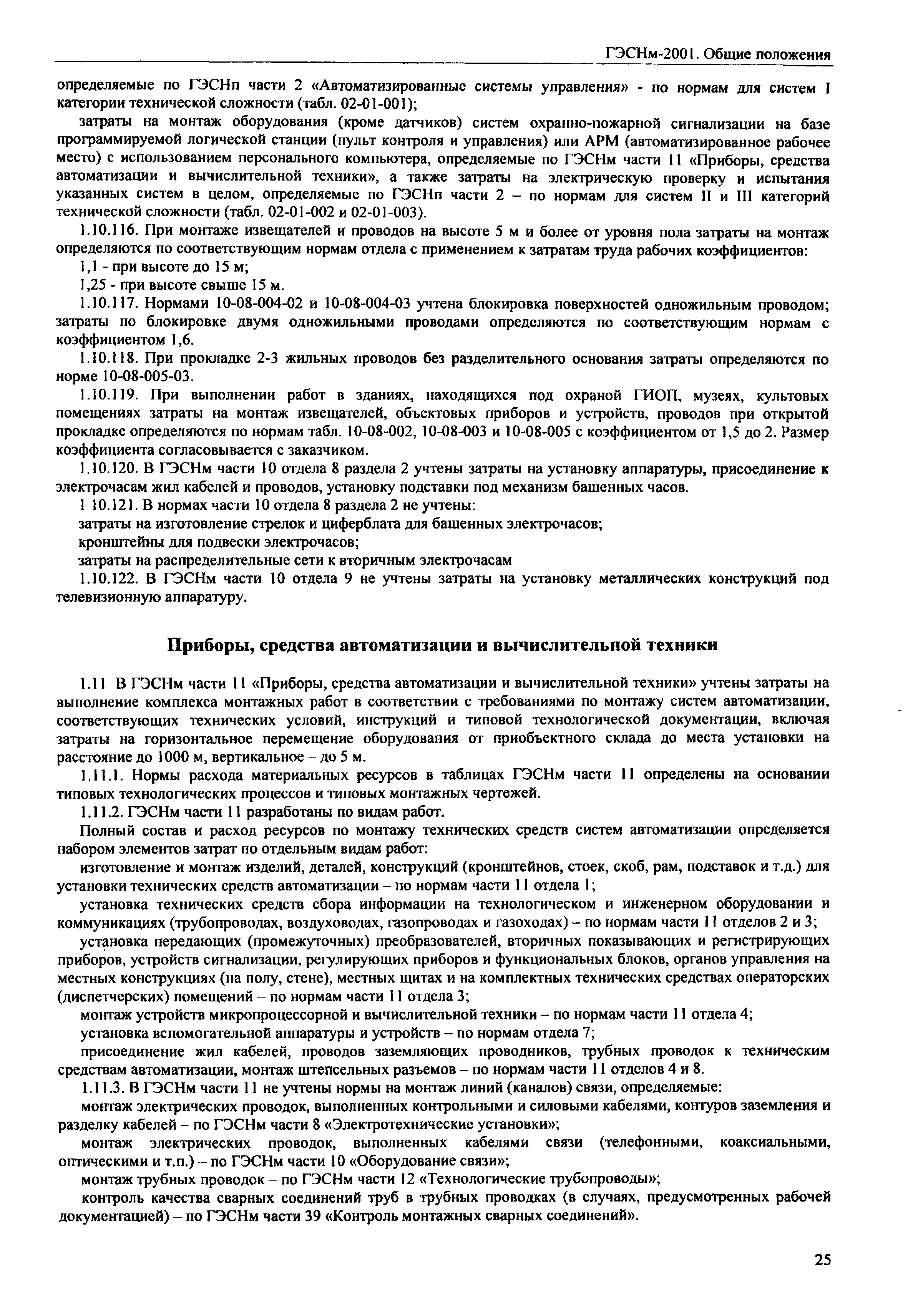 ГЭСНм-2001. Общие положения

определяемые по ГЭСНп части 2 «Автоматизированные системы управления» - по нормам для систем I категории технической сложности (табл. 02-01-001);

затраты на монтаж оборудования (кроме датчиков) систем охранно-пожарной сигнализации на базе программируемой логической станции (пульт контроля и управления) или АРМ (автоматизированное рабочее место) с использованием персонального компьютера, определяемые по ГЭСНм части 11 «Приборы, средства автоматизации и вычислительной техники», а также затраты на электрическую проверку и испытания указанных систем в целом, определяемые по ГЭСНп части 2 – по нормам для систем II и III категорий технической сложности (табл. 02-01-002 и 02-01-003).

1.10.116. При монтаже извещателей и проводов на высоте 5 м и более от уровня пола затраты на монтаж определяются по соответствующим нормам отдела с применением к затратам труда рабочих коэффициентов:

1,1 - при высоте до 15 м;

1,25 - при высоте свыше 15 м.

1.10.117. Нормами 10-08-004-02 и 10-08-004-03 учтена блокировка поверхностей одножильным проводом; затраты по блокировке двумя одножильными проводами определяются по соответствующим нормам с коэффициентом 1,6.

1.10.118. При прокладке 2-3 жильных проводов без разделительного основания затраты определяются по норме 10-08-005-03.

1.10.119. При выполнении работ в зданиях, находящихся под охраной ГИОП, музеях, культовых помещениях затраты на монтаж извещателей, объектовых приборов и устройств, проводов при открытой прокладке определяются по нормам табл. 10-08-002, 10-08-003 и 10-08-005 с коэффициентом от 1,5 до 2. Размер коэффициента согласовывается с заказчиком.

1.10.120. В ГЭСНм части 10 отдела 8 раздела 2 учтены затраты на установку аппаратуры, присоединение к электрочасам жил кабелей и проводов, установку подставки под механизм башенных часов.

1 10.121. В нормах части 10 отдела 8 раздела 2 не учтены:

затраты на изготовление стрелок и циферблата для башенных электрочасов;

кронштейны для подвески электрочасов;

затраты на распределительные сети к вторичным электрочасам

1.10.122. В ГЭСНм части 10 отдела 9 не учтены затраты на установку металлических конструкций под телевизионную аппаратуру.

Приборы, средства автоматизации и вычислительной техники

1.11 В ГЭСНм части 11 «Приборы, средства автоматизации и вычислительной техники» учтены затраты на выполнение комплекса монтажных работ в соответствии с требованиями по монтажу систем автоматизации, соответствующих технических условий, инструкций и типовой технологической документации, включая затраты на горизонтальное перемещение оборудования от приобъектного склада до места установки на расстояние до 1000 м, вертикальное – до 5 м.

1.11.1. Нормы расхода материальных ресурсов в таблицах ГЭСНм части 11 определены на основании типовых технологических процессов и типовых монтажных чертежей.

1.11.2. ГЭСНм части 11 разработаны по видам работ.

Полный состав и расход ресурсов по монтажу технических средств систем автоматизации определяется набором элементов затрат по отдельным видам работ:

изготовление и монтаж изделий, деталей, конструкций (кронштейнов, стоек, скоб, рам, подставок и т.д.) для установки технических средств автоматизации – по нормам части 11 отдела 1;

установка технических средств сбора информации на технологическом и инженерном оборудовании и коммуникациях (трубопроводах, воздуховодах, газопроводах и газоходах) – по нормам части 11 отделов 2 и 3;

установка передающих (промежуточных) преобразователей, вторичных показывающих и регистрирующих приборов, устройств сигнализации, регулирующих приборов и функциональных блоков, органов управления на местных конструкциях (на полу, стене), местных щитах и на комплектных технических средствах операторских (диспетчерских) помещений – по нормам части 11 отдела 3;

монтаж устройств микропроцессорной и вычислительной техники – по нормам части 11 отдела 4;

установка вспомогательной аппаратуры и устройств – по нормам отдела 7;

присоединение жил кабелей, проводов заземляющих проводников, трубных проводок к техническим средствам автоматизации, монтаж штепсельных разъемов – по нормам части 11 отделов 4 и 8.

1.11.3. В ГЭСНм части 11 не учтены нормы на монтаж линий (каналов) связи, определяемые:

монтаж электрических проводок, выполненных контрольными и силовыми кабелями, контуров заземления и разделку кабелей – по ГЭСНм части 8 «Электротехнические установки»;

монтаж электрических проводок, выполненных кабелями связи (телефонными, коаксиальными, оптическими и т.п.) – по ГЭСНм части 10 «Оборудование связи»;

монтаж трубных проводок – по ГЭСНм части 12 «Технологические трубопроводы»;

контроль качества сварных соединений труб в трубных проводках (в случаях, предусмотренных рабочей документацией) – по ГЭСНм части 39 «Контроль монтажных сварных соединений».

25